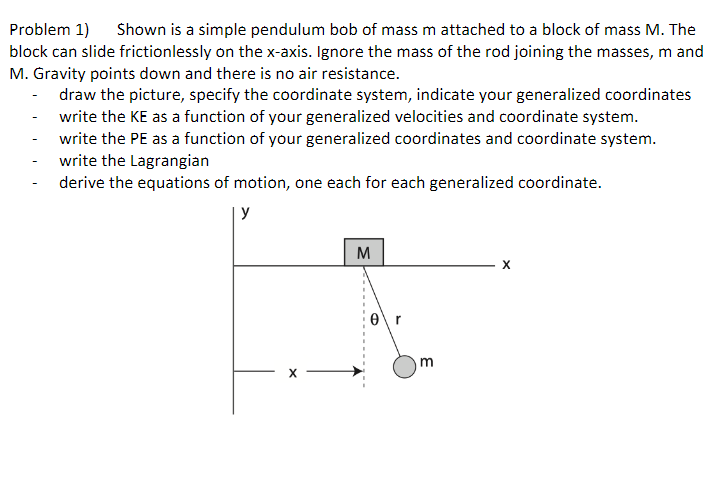 Problem 1) Shown is a simple pendulum bob of mass m attached to a block of mass M. The block can slide frictionlessly on the x-axis. Ignore the mass of the rod joining the masses, m and M. Gravity points down and there is no air resistance.

- draw the picture, specify the coordinate system, indicate your generalized coordinates
- write the KE as a function of your generalized velocities and coordinate system.
- write the PE as a function of your generalized coordinates and coordinate system.
- write the Lagrangian
- derive the equations of motion, one each for each generalized coordinate.

y
M
x
θ
r
m
x